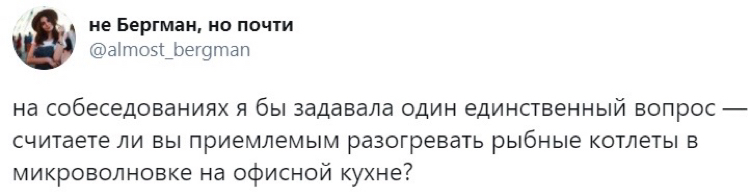 не Бергман, но почти
@almost_bergman

на собеседованиях я бы задавала один единственный вопрос — считаете ли вы приемлемым разогревать рыбные котлеты в микроволновке на офисной кухне?